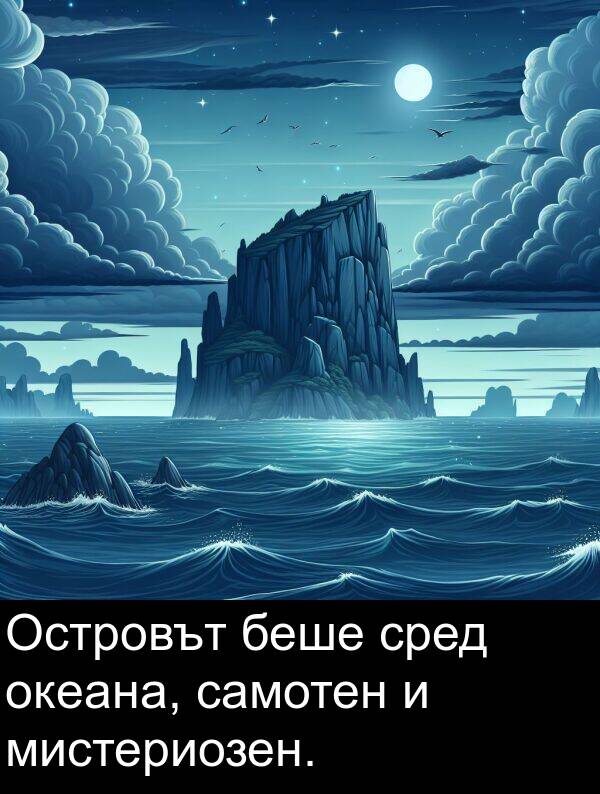 Островът беше сред океана, самотен и мистериозен.